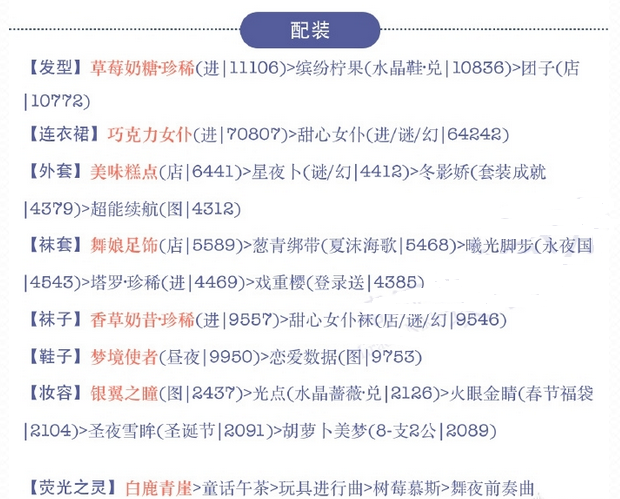 配装

【发型】草莓奶糖·珍稀(进|11106)>缤纷柠果(水晶鞋·兑|10836)>团子(店|10772)

【连衣裙】巧克力女仆(进|70807)>甜心女仆(进/谜/幻|64242)

【外套】美味糕点(店|6441)>星夜卜(谜/幻|4412)>冬影娇(套装成就|4379)>超能续航(图|4312)

【袜套】舞娘足饰(店|5589)>葱青绑带(夏沫海歌|5468)>曦光脚步(永夜国|4543)>塔罗·珍稀(进|4469)>戏重樱(登录送|4385)

【袜子】香草奶昔·珍稀(进|9557)>甜心女仆袜(店/谜/幻|9546)

【鞋子】梦境使者(昼夜|9950)>恋爱数据(图|9753)

【妆容】银翼之瞳(图|2437)>光点(水晶蔷薇·兑|2126)>火眼金睛(春节福袋|2104)>圣夜雪眸(圣诞节|2091)>胡萝卜美梦(8-支2公|2089)

【荧光之灵】白鹿青崖>童话午茶>玩具进行曲>树莓慕斯>舞夜前奏曲